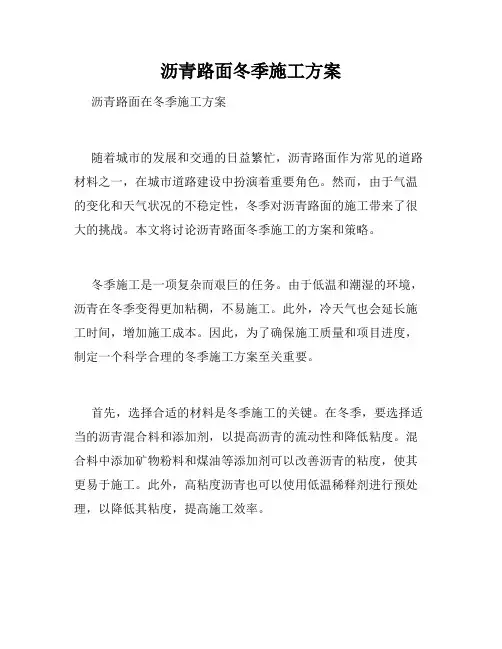 沥青路面冬季施工方案

沥青路面在冬季施工方案

随着城市的发展和交通的日益繁忙，沥青路面作为常见的道路材料之一，在城市道路建设中扮演着重要角色。然而，由于气温的变化和天气状况的不稳定性，冬季对沥青路面的施工带来了很大的挑战。本文将讨论沥青路面冬季施工的方案和策略。

冬季施工是一项复杂而艰巨的任务。由于低温和潮湿的环境，沥青在冬季变得更加粘稠，不易施工。此外，冷天气也会延长施工时间，增加施工成本。因此，为了确保施工质量和项目进度，制定一个科学合理的冬季施工方案至关重要。

首先，选择合适的材料是冬季施工的关键。在冬季，要选择适当的沥青混合料和添加剂，以提高沥青的流动性和降低粘度。混合料中添加矿物粉料和煤油等添加剂可以改善沥青的粘度，使其更易于施工。此外，高粘度沥青也可以使用低温稀释剂进行预处理，以降低其粘度，提高施工效率。